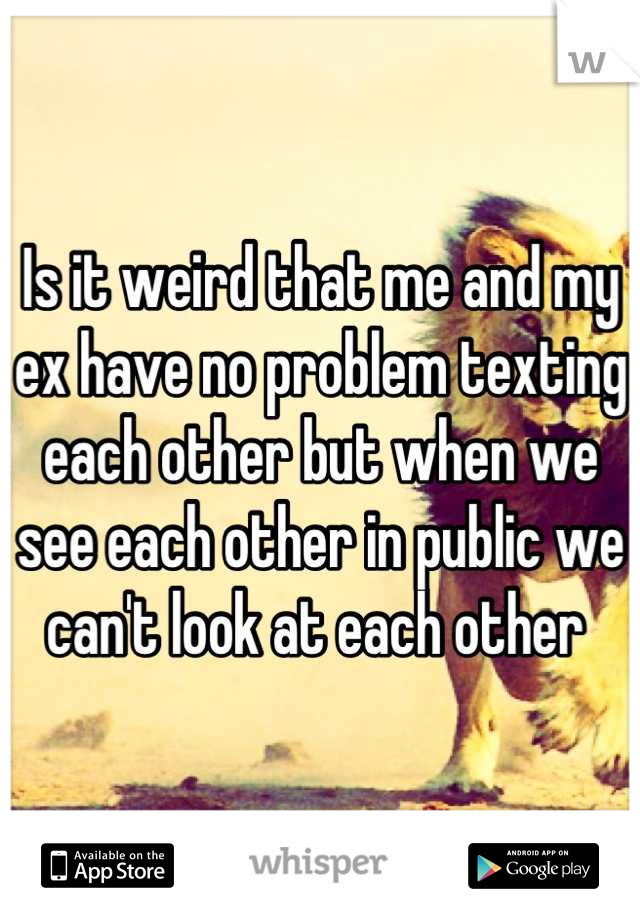 W

Is it weird that me and my ex have no problem texting each other but when we see each other in public we can't look at each other

Available on the App Store

whisper

ANDROID APP ON Google play